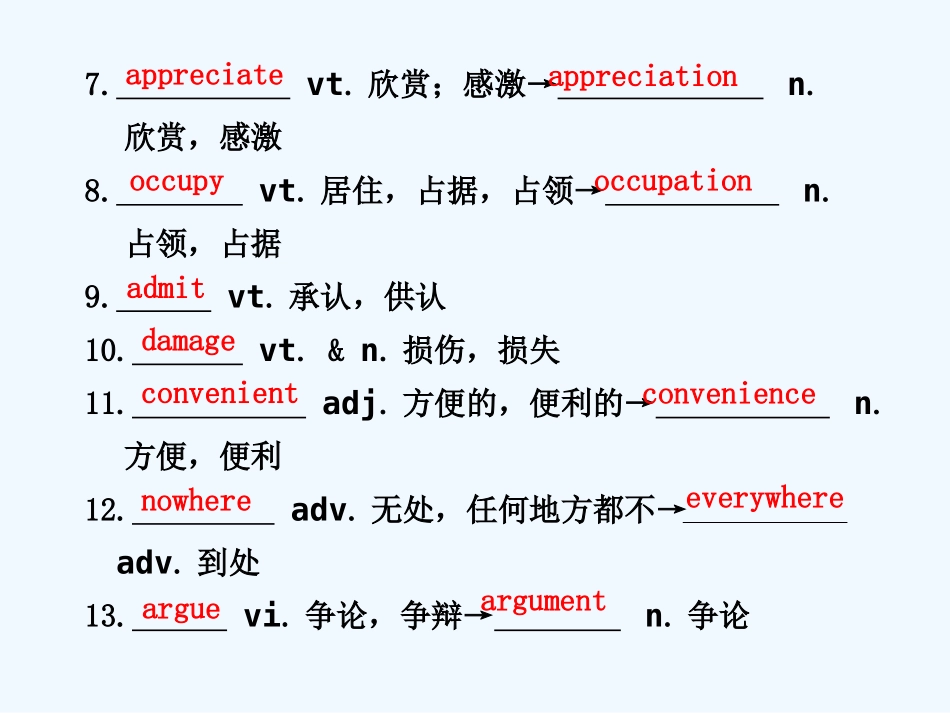 7.appreciate vt.欣赏；感激→appreciation n.欣赏，感激

8.occupy vt.居住，占据，占领→occupation n.占领，占据

9.admit vt.承认，供认

10.damage vt. & n.损伤，损失

11.convenient adj.方便的，便利的→convenience n.方便，便利

12.nowhere adv.无处，任何地方都不→everywhere adv.到处

13.argue vi.争论，争辩→argument n.争论